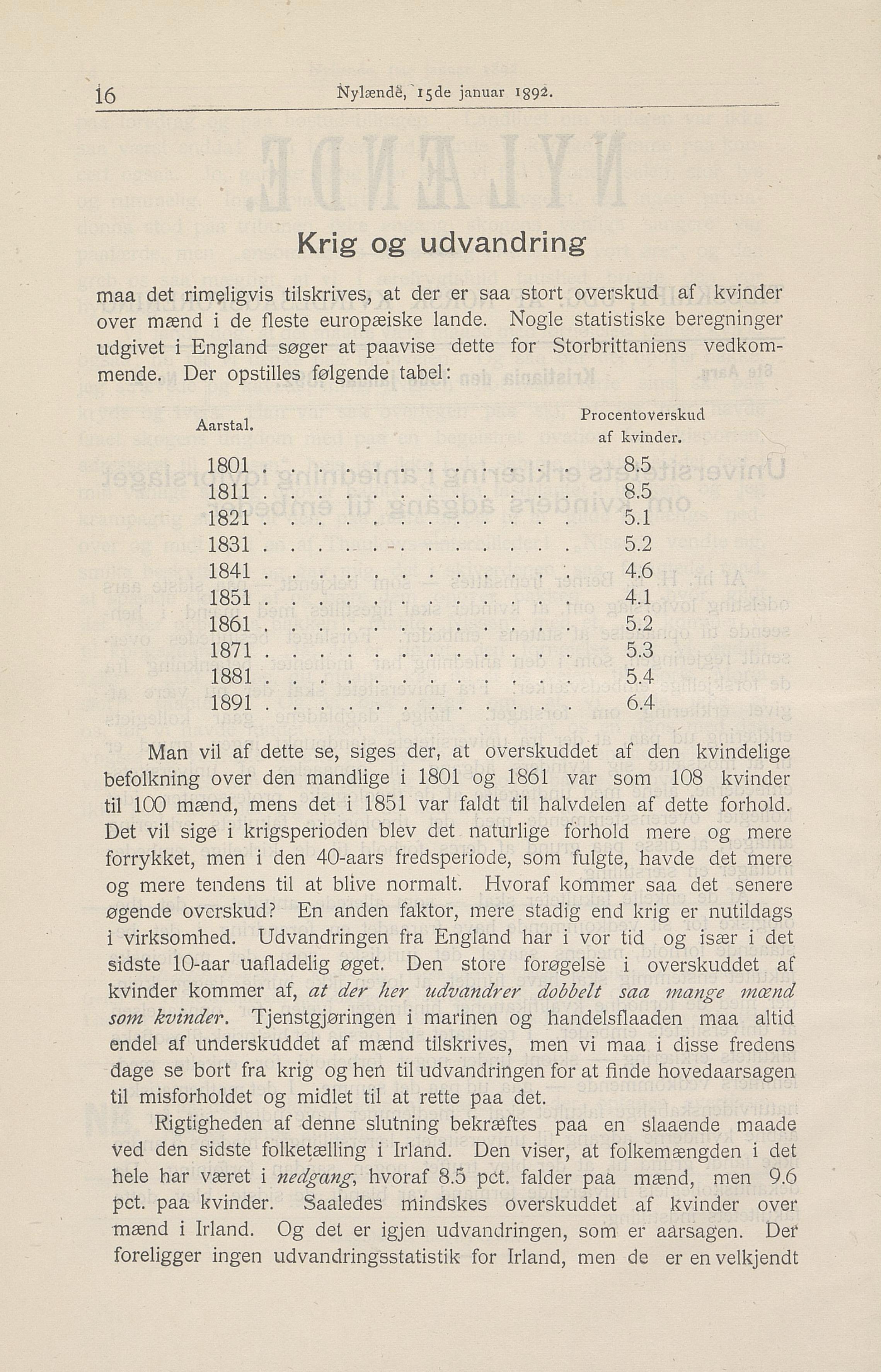 16 Nylænde, 15de januar 1892.

Krig og udvandring

maa det rimeligvis tilskrives, at der er saa stort overskud af kvinder over mænd i de fleste europæiske lande. Nogle statistiske beregninger udgivet i England søger at paavise dette for Storbrittaniens vedkommende. Der opstilles følgende tabel:

| Aarstal. | Procentoverskud af kvinder. |
|---|---|
| 1801 | 8.5 |
| 1811 | 8.5 |
| 1821 | 5.1 |
| 1831 | 5.2 |
| 1841 | 4.6 |
| 1851 | 4.1 |
| 1861 | 5.2 |
| 1871 | 5.3 |
| 1881 | 5.4 |
| 1891 | 6.4 |

Man vil af dette se, siges der, at overskuddet af den kvindelige befolkning over den mandlige i 1801 og 1861 var som 108 kvinder til 100 mænd, mens det i 1851 var faldt til halvdelen af dette forhold. Det vil sige i krigsperioden blev det naturlige forhold mere og mere forrykket, men i den 40-aars fredsperiode, som fulgte, havde det mere og mere tendens til at blive normalt. Hvoraf kommer saa det senere øgende overskud? En anden faktor, mere stadig end krig er nutildags i virksomhed. Udvandringen fra England har i vor tid og især i det sidste 10-aar uafladelig øget. Den store forøgelse i overskuddet af kvinder kommer af, at der her udvandrer dobbelt saa mange mænd som kvinder. Tjenstgjøringen i marinen og handelsflaaden maa altid endel af underskuddet af mænd tilskrives, men vi maa i disse fredens dage se bort fra krig og hen til udvandringen for at finde hovedaarsagen til misforholdet og midlet til at rette paa det.

Rigtigheden af denne slutning bekræftes paa en slaaende maade ved den sidste folketælling i Irland. Den viser, at folkemængden i det hele har været i nedgang, hvoraf 8.5 pct. falder paa mænd, men 9.6 pct. paa kvinder. Saaledes mindskes overskuddet af kvinder over mænd i Irland. Og det er igjen udvandringen, som er aarsagen. Der foreligger ingen udvandringsstatistik for Irland, men de er en velkjendt